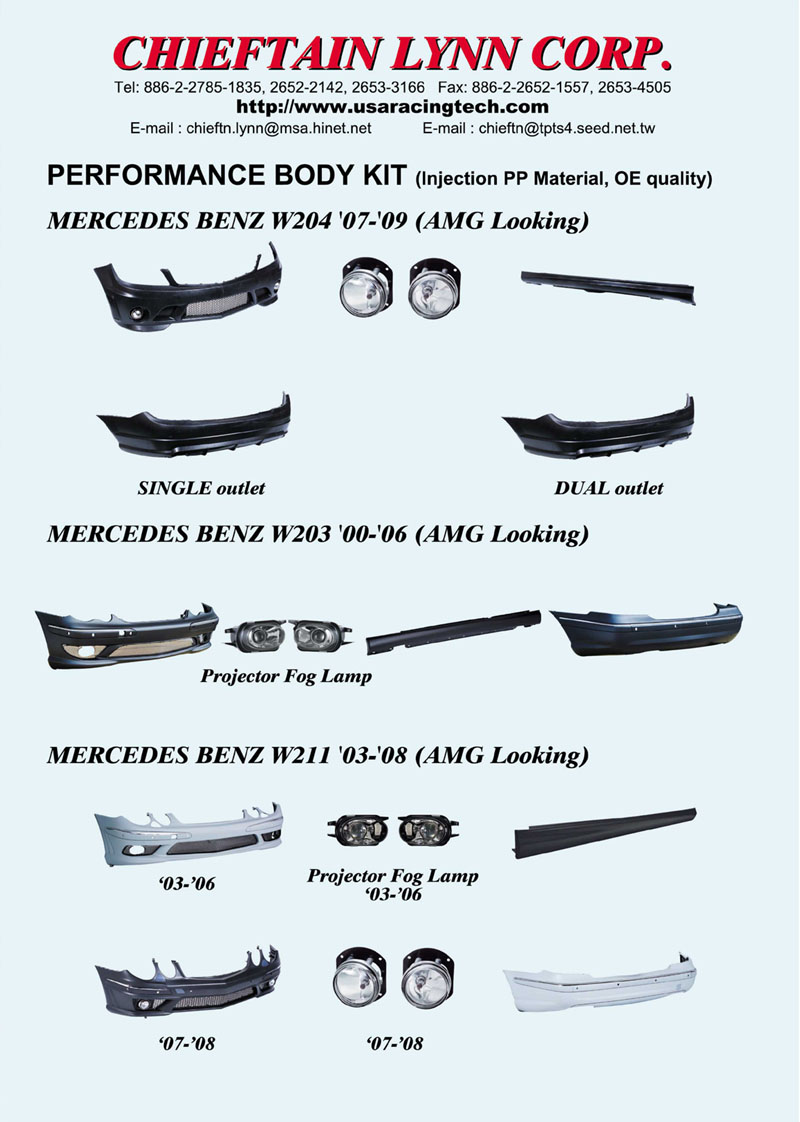 CHIEFTAIN LYNN CORP.
Tel: 886-2-2785-1835, 2652-2142, 2653-3166 Fax: 886-2-2652-1557, 2653-4505
http://www.usaracingtech.com
E-mail : chieftn.lynn@msa.hinet.net E-mail : chieftn@tpts4.seed.net.tw

PERFORMANCE BODY KIT (Injection PP Material, OE quality)

MERCEDES BENZ W204 '07-'09 (AMG Looking)

SINGLE outlet

DUAL outlet

MERCEDES BENZ W203 '00-'06 (AMG Looking)

Projector Fog Lamp

MERCEDES BENZ W211 '03-'08 (AMG Looking)

'03-'06

Projector Fog Lamp '03-'06

'07-'08

'07-'08